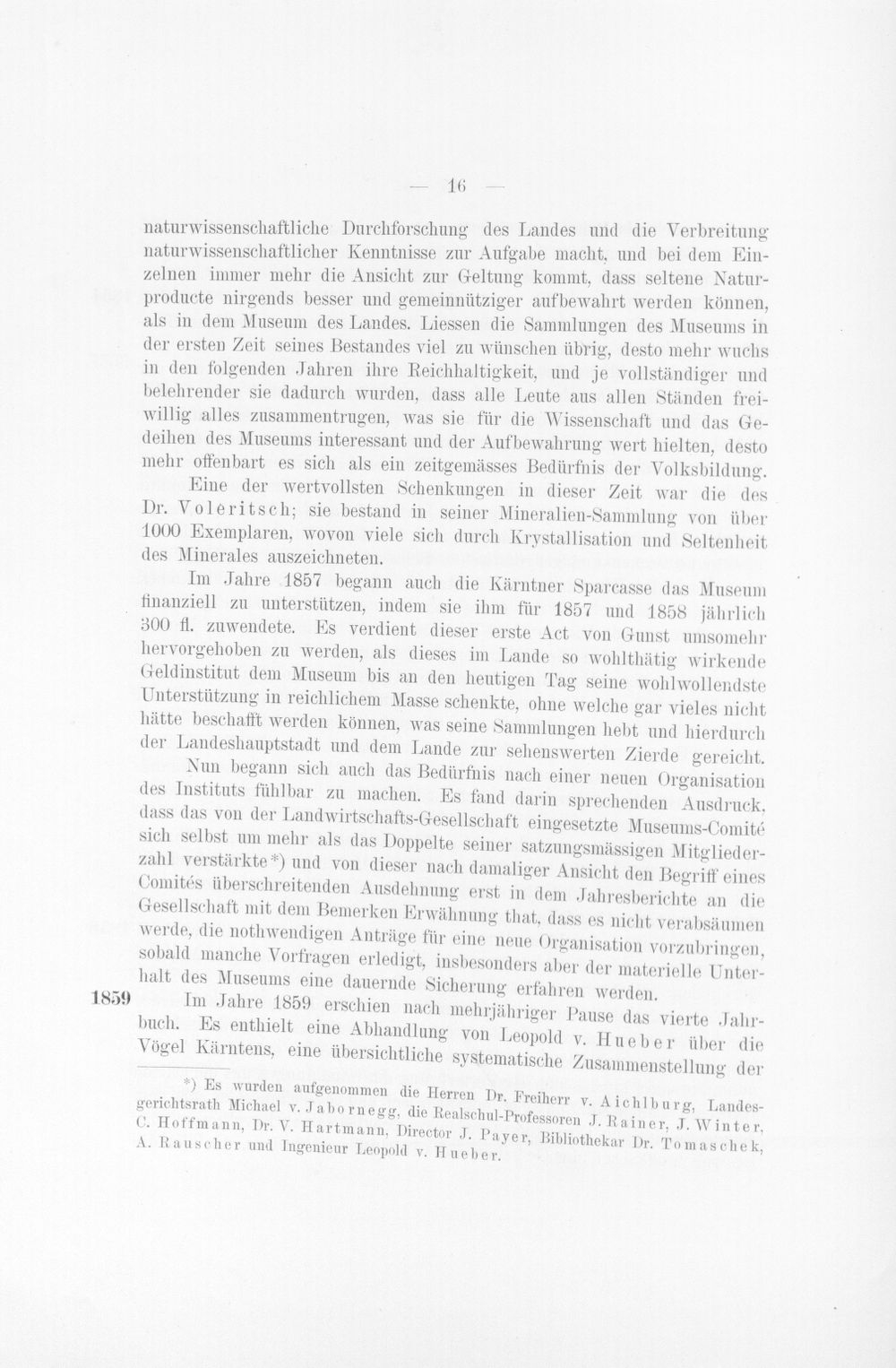 — 16 —

naturwissenschaftliche Durchforschung des Landes und die Verbreitung naturwissenschaftlicher Kenntnisse zur Aufgabe macht, und bei dem Einzelnen immer mehr die Ansicht zur Geltung kommt, dass seltene Naturproducte nirgends besser und gemeinnütziger aufbewahrt werden können, als in dem Museum des Landes. Liessen die Sammlungen des Museums in der ersten Zeit seines Bestandes viel zu wünschen übrig, desto mehr wuchs in den folgenden Jahren ihre Reichhaltigkeit, und je vollständiger und belehrender sie dadurch wurden, dass alle Leute aus allen Ständen freiwillig alles zusammentrugen, was sie für die Wissenschaft und das Gedeihen des Museums interessant und der Aufbewahrung wert hielten, desto mehr offenbart es sich als ein zeitgemässes Bedürfnis der Volksbildung.

Eine der wertvollsten Schenkungen in dieser Zeit war die des Dr. Voleritsch; sie bestand in seiner Mineralien-Sammlung von über 1000 Exemplaren, wovon viele sich durch Krystallisation und Seltenheit des Minerales auszeichneten.

Im Jahre 1857 begann auch die Kärntner Sparcasse das Museum finanziell zu unterstützen, indem sie ihm für 1857 und 1858 jährlich 300 fl. zuwendete. Es verdient dieser erste Act von Gunst umsomehr hervorgehoben zu werden, als dieses im Lande so wohlthätig wirkende Geldinstitut dem Museum bis an den heutigen Tag seine wohlwollendste Unterstützung in reichlichem Masse schenkte, ohne welche gar vieles nicht hätte beschafft werden können, was seine Sammlungen hebt und hierdurch der Landeshauptstadt und dem Lande zur sehenswerten Zierde gereicht.

Nun begann sich auch das Bedürfnis nach einer neuen Organisation des Instituts fühlbar zu machen. Es fand darin sprechenden Ausdruck, dass das von der Landwirtschafts-Gesellschaft eingesetzte Museums-Comité sich selbst um mehr als das Doppelte seiner satzungsmässigen Mitgliederzahl verstärkte*) und von dieser nach damaliger Ansicht den Begriff eines Comités überschreitenden Ausdehnung erst in dem Jahresberichte an die Gesellschaft mit dem Bemerken Erwähnung that, dass es nicht verabsäumen werde, die nothwendigen Anträge für eine neue Organisation vorzubringen, sobald manche Vorfragen erledigt, insbesonders aber der materielle Unterhalt des Museums eine dauernde Sicherung erfahren werden.

1859

Im Jahre 1859 erschien nach mehrjähriger Pause das vierte Jahrbuch. Es enthielt eine Abhandlung von Leopold v. Hueber über die Vögel Kärntens, eine übersichtliche systematische Zusammenstellung der

*) Es wurden aufgenommen die Herren Dr. Freiherr v. Aichlburg, Landesgerichtsrath Michael v. Jabornegg, die Realschul-Professoren J. Rainer, J. Winter, C. Hoffmann, Dr. V. Hartmann, Director J. Payer, Bibliothekar Dr. Tomaschek, A. Rauscher und Ingenieur Leopold v. Hueber.